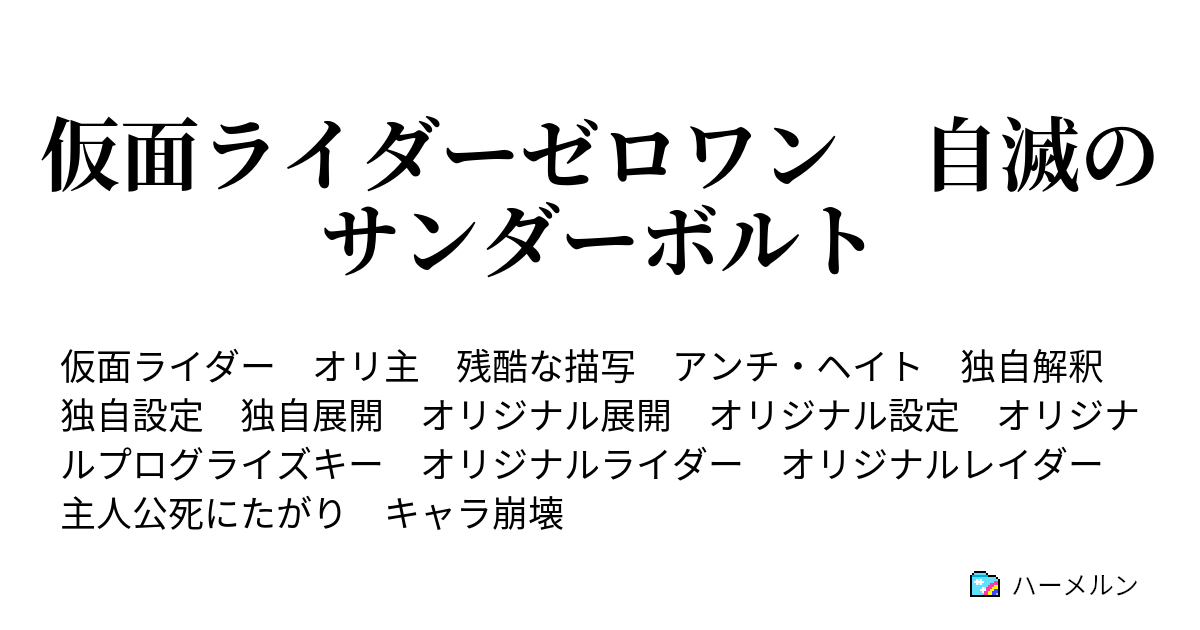 仮面ライダーゼロワン　自滅のサンダーボルト

仮面ライダー　オリ主　残酷な描写　アンチ・ヘイト　独自解釈　独自設定　独自展開　オリジナル展開　オリジナル設定　オリジナルプログライズキー　オリジナルライダー　オリジナルレイダー　主人公死にたがり　キャラ崩壊

ハーメルン